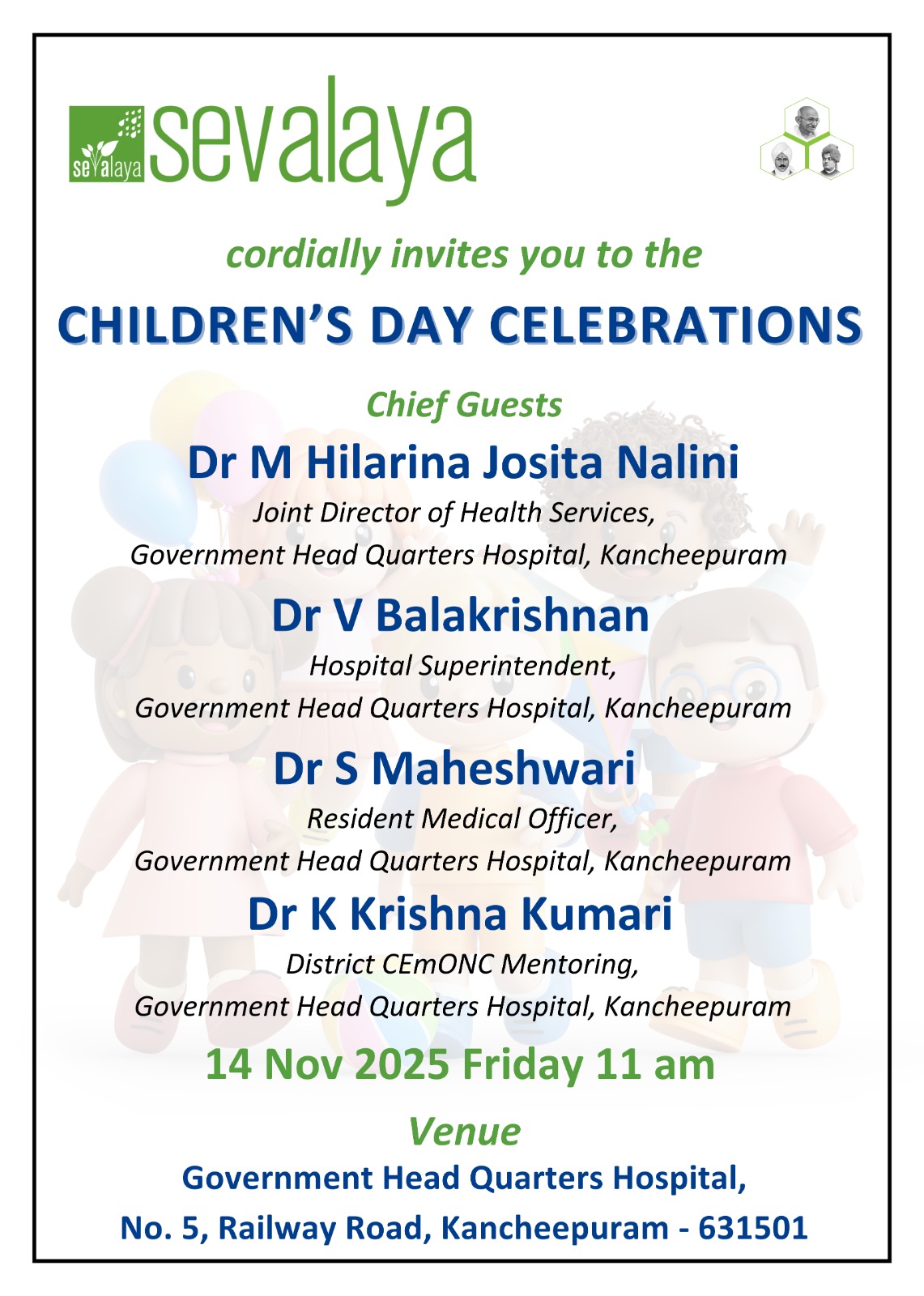 sevalaya sevalaya

cordially invites you to the

CHILDREN'S DAY CELEBRATIONS

Chief Guests

Dr M Hilarina Josita Nalini

Joint Director of Health Services,
Government Head Quarters Hospital, Kancheepuram

Dr V Balakrishnan

Hospital Superintendent,
Government Head Quarters Hospital, Kancheepuram

Dr S Maheshwari

Resident Medical Officer,
Government Head Quarters Hospital, Kancheepuram

Dr K Krishna Kumari

District CEmONC Mentoring,
Government Head Quarters Hospital, Kancheepuram

14 Nov 2025 Friday 11 am

Venue

Government Head Quarters Hospital,
No. 5, Railway Road, Kancheepuram - 631501